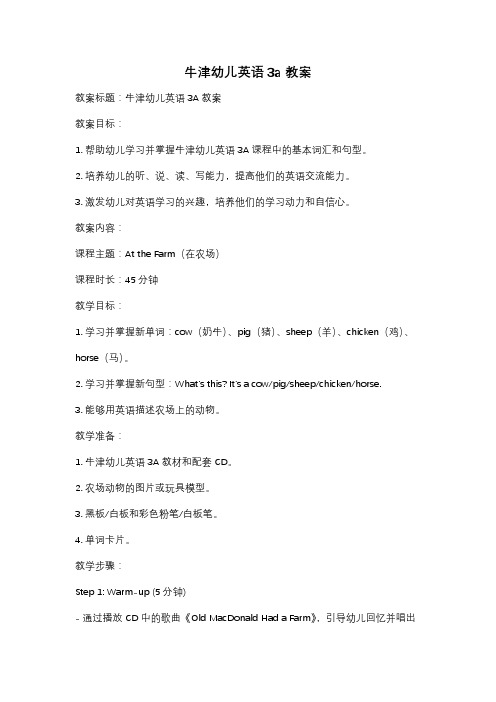 牛津幼儿英语 3a 教案

教案标题：牛津幼儿英语 3A 教案

教案目标：

1. 帮助幼儿学习并掌握牛津幼儿英语 3A 课程中的基本词汇和句型。

2. 培养幼儿的听、说、读、写能力，提高他们的英语交流能力。

3. 激发幼儿对英语学习的兴趣，培养他们的学习动力和自信心。

教案内容：

课程主题：At the Farm（在农场）

课程时长：45 分钟

教学目标：

1. 学习并掌握新单词：cow（奶牛）、pig（猪）、sheep（羊）、chicken（鸡）、horse（马）。

2. 学习并掌握新句型：What's this? It's a cow/pig/sheep/chicken/horse.

3. 能够用英语描述农场上的动物。

教学准备：

1. 牛津幼儿英语 3A 教材和配套 CD。

2. 农场动物的图片或玩具模型。

3. 黑板/白板和彩色粉笔/白板笔。

4. 单词卡片。

教学步骤：

Step 1: Warm-up (5 分钟)

- 通过播放 CD 中的歌曲《Old MacDonald Had a Farm》，引导幼儿回忆并唱出